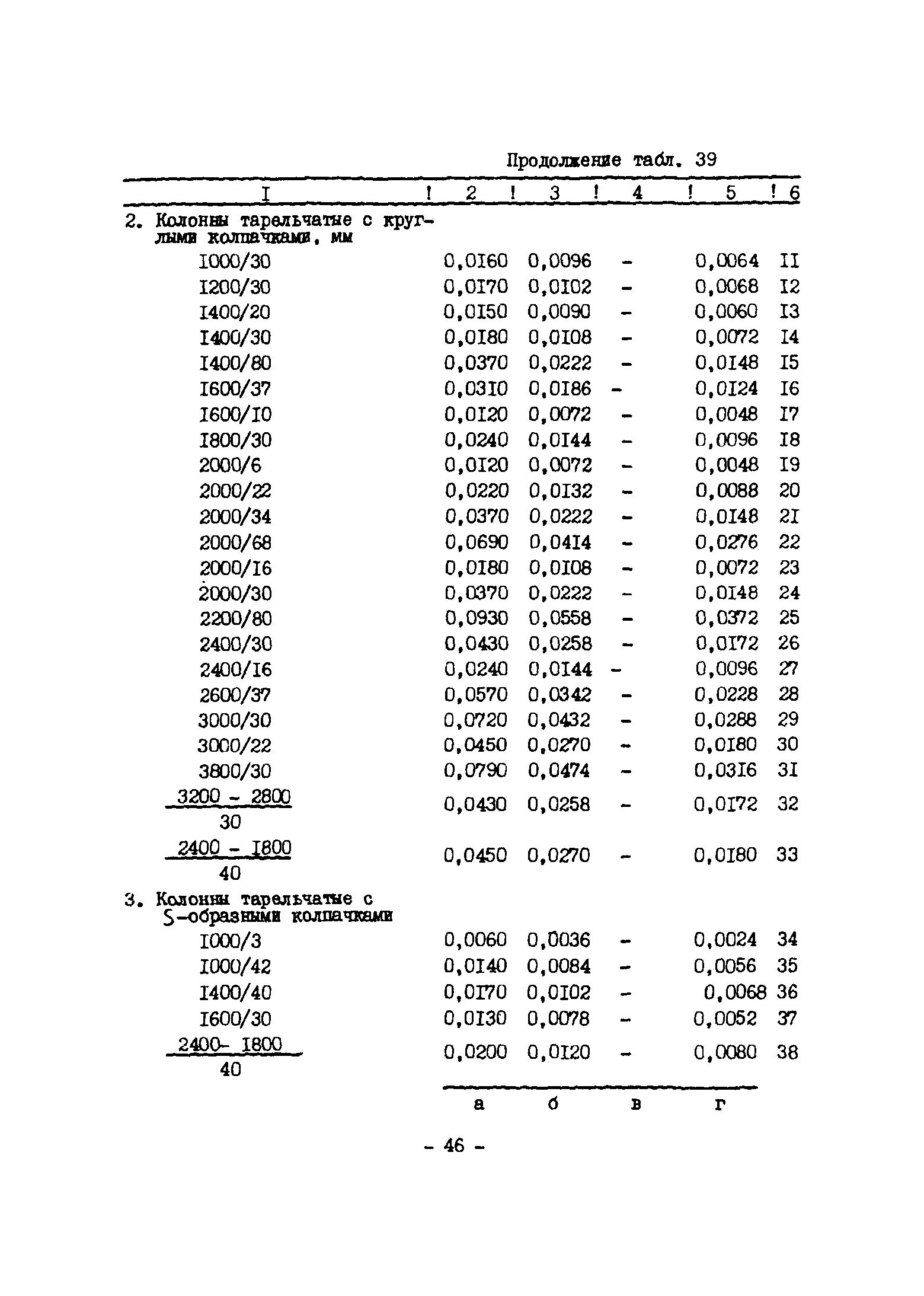 Продолжение табл. 39

| I | 2 | 3 | 4 | 5 | 6 |
|---|---|---|---|---|---|
| 2. Колонны тарельчатые с круглыми колпачками, мм | | | | | |
| I000/30 | 0,0I60 | 0,0096 | - | 0,0064 | II |
| I200/30 | 0,0I70 | 0,0I02 | - | 0,0068 | I2 |
| I400/20 | 0,0I50 | 0,0090 | - | 0,0060 | I3 |
| I400/30 | 0,0I80 | 0,0I08 | - | 0,0072 | I4 |
| I400/80 | 0,0370 | 0,0222 | - | 0,0I48 | I5 |
| I600/37 | 0,03I0 | 0,0I86 | - | 0,0I24 | I6 |
| I600/I0 | 0,0I20 | 0,0072 | - | 0,0048 | I7 |
| I800/30 | 0,0240 | 0,0I44 | - | 0,0096 | I8 |
| 2000/6 | 0,0I20 | 0,0072 | - | 0,0048 | I9 |
| 2000/22 | 0,0220 | 0,0I32 | - | 0,0088 | 20 |
| 2000/34 | 0,0370 | 0,0222 | - | 0,0I48 | 2I |
| 2000/68 | 0,0690 | 0,04I4 | - | 0,0276 | 22 |
| 2000/I6 | 0,0I80 | 0,0I08 | - | 0,0072 | 23 |
| 2000/30 | 0,0370 | 0,0222 | - | 0,0I48 | 24 |
| 2200/80 | 0,0930 | 0,0558 | - | 0,0372 | 25 |
| 2400/30 | 0,0430 | 0,0258 | - | 0,0I72 | 26 |
| 2400/I6 | 0,0240 | 0,0I44 | - | 0,0096 | 27 |
| 2600/37 | 0,0570 | 0,0342 | - | 0,0228 | 28 |
| 3000/30 | 0,0720 | 0,0432 | - | 0,0288 | 29 |
| 3000/22 | 0,0450 | 0,0270 | - | 0,0I80 | 30 |
| 3800/30 | 0,0790 | 0,0474 | - | 0,03I6 | 3I |
| $\frac{3200 - 2800}{30}$ | 0,0430 | 0,0258 | - | 0,0I72 | 32 |
| $\frac{2400 - I800}{40}$ | 0,0450 | 0,0270 | - | 0,0I80 | 33 |
| 3. Колонны тарельчатые с S-образными колпачками | | | | | |
| I000/3 | 0,0060 | 0,0036 | - | 0,0024 | 34 |
| I000/42 | 0,0I40 | 0,0084 | - | 0,0056 | 35 |
| I400/40 | 0,0I70 | 0,0I02 | - | 0,0068 | 36 |
| I600/30 | 0,0I30 | 0,0078 | - | 0,0052 | 37 |
| $\frac{2400- I800}{40}$ | 0,0200 | 0,0I20 | - | 0,0080 | 38 |
| | а | б | в | г | |

- 46 -